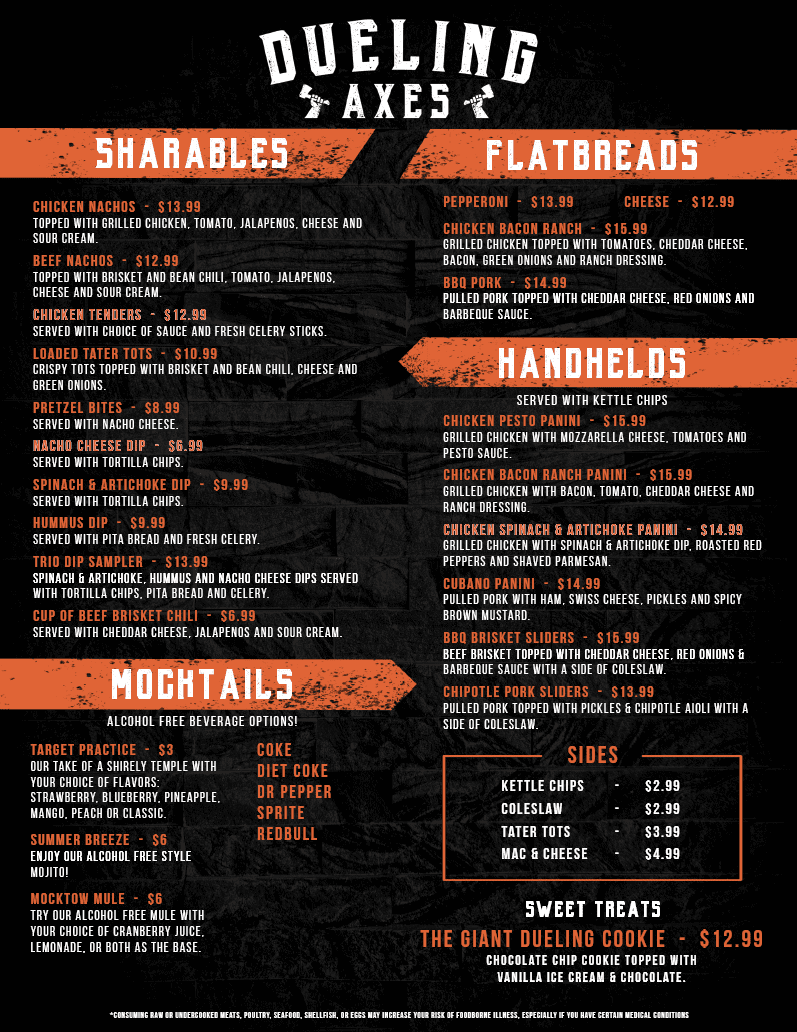 DUELING AXES

SHARABLES

CHICKEN NACHOS - $13.99
TOPPED WITH GRILLED CHICKEN, TOMATO, JALAPENOS, CHEESE AND SOUR CREAM.

BEEF NACHOS - $12.99
TOPPED WITH BRISKET AND BEAN CHILI, TOMATO, JALAPENOS, CHEESE AND SOUR CREAM.

CHICKEN TENDERS - $12.99
SERVED WITH CHOICE OF SAUCE AND FRESH CELERY STICKS.

LOADED TATER TOTS - $10.99
CRISPY TOTS TOPPED WITH BRISKET AND BEAN CHILI, CHEESE AND GREEN ONIONS.

PRETZEL BITES - $8.99
SERVED WITH NACHO CHEESE.

NACHO CHEESE DIP - $6.99
SERVED WITH TORTILLA CHIPS.

SPINACH & ARTICHOKE DIP - $9.99
SERVED WITH TORTILLA CHIPS.

HUMMUS DIP - $9.99
SERVED WITH PITA BREAD AND FRESH CELERY.

TRIO DIP SAMPLER - $13.99
SPINACH & ARTICHOKE, HUMMUS AND NACHO CHEESE DIPS SERVED WITH TORTILLA CHIPS, PITA BREAD AND CELERY.

CUP OF BEEF BRISKET CHILI - $6.99
SERVED WITH CHEDDAR CHEESE, JALAPENOS AND SOUR CREAM.

MOCKTAILS

ALCOHOL FREE BEVERAGE OPTIONS!

TARGET PRACTICE - $3
OUR TAKE OF A SHIRELY TEMPLE WITH YOUR CHOICE OF FLAVORS: STRAWBERRY, BLUEBERRY, PINEAPPLE, MANGO, PEACH OR CLASSIC.

SUMMER BREEZE - $6
ENJOY OUR ALCOHOL FREE STYLE MOJITO!

MOCKTOW MULE - $6
TRY OUR ALCOHOL FREE MULE WITH YOUR CHOICE OF CRANBERRY JUICE, LEMONADE, OR BOTH AS THE BASE.

COKE
DIET COKE
DR PEPPER
SPRITE
REDBULL

FLATBREADS

PEPPERONI - $13.99
CHEESE - $12.99

CHICKEN BACON RANCH - $15.99
GRILLED CHICKEN TOPPED WITH TOMATOES, CHEDDAR CHEESE, BACON, GREEN ONIONS AND RANCH DRESSING.

BBQ PORK - $14.99
PULLED PORK TOPPED WITH CHEDDAR CHEESE, RED ONIONS AND BARBEQUE SAUCE.

HANDHELDS

SERVED WITH KETTLE CHIPS

CHICKEN PESTO PANINI - $15.99
GRILLED CHICKEN WITH MOZZARELLA CHEESE, TOMATOES AND PESTO SAUCE.

CHICKEN BACON RANCH PANINI - $15.99
GRILLED CHICKEN WITH BACON, TOMATO, CHEDDAR CHEESE AND RANCH DRESSING.

CHICKEN SPINACH & ARTICHOKE PANINI - $14.99
GRILLED CHICKEN WITH SPINACH & ARTICHOKE DIP, ROASTED RED PEPPERS AND SHAVED PARMESAN.

CUBANO PANINI - $14.99
PULLED PORK WITH HAM, SWISS CHEESE, PICKLES AND SPICY BROWN MUSTARD.

BBQ BRISKET SLIDERS - $15.99
BEEF BRISKET TOPPED WITH CHEDDAR CHEESE, RED ONIONS & BARBEQUE SAUCE WITH A SIDE OF COLESLAW.

CHIPOTLE PORK SLIDERS - $13.99
PULLED PORK TOPPED WITH PICKLES & CHIPOTLE AIOLI WITH A SIDE OF COLESLAW.

SIDES

| KETTLE CHIPS | - | $2.99 |
|---|---|---|
| COLESLAW | - | $2.99 |
| TATER TOTS | - | $3.99 |
| MAC & CHEESE | - | $4.99 |

SWEET TREATS

THE GIANT DUELING COOKIE - $12.99
CHOCOLATE CHIP COOKIE TOPPED WITH VANILLA ICE CREAM & CHOCOLATE.

*CONSUMING RAW OR UNDERCOOKED MEATS, POULTRY, SEAFOOD, SHELLFISH, OR EGGS MAY INCREASE YOUR RISK OF FOODBORNE ILLNESS, ESPECIALLY IF YOU HAVE CERTAIN MEDICAL CONDITIONS